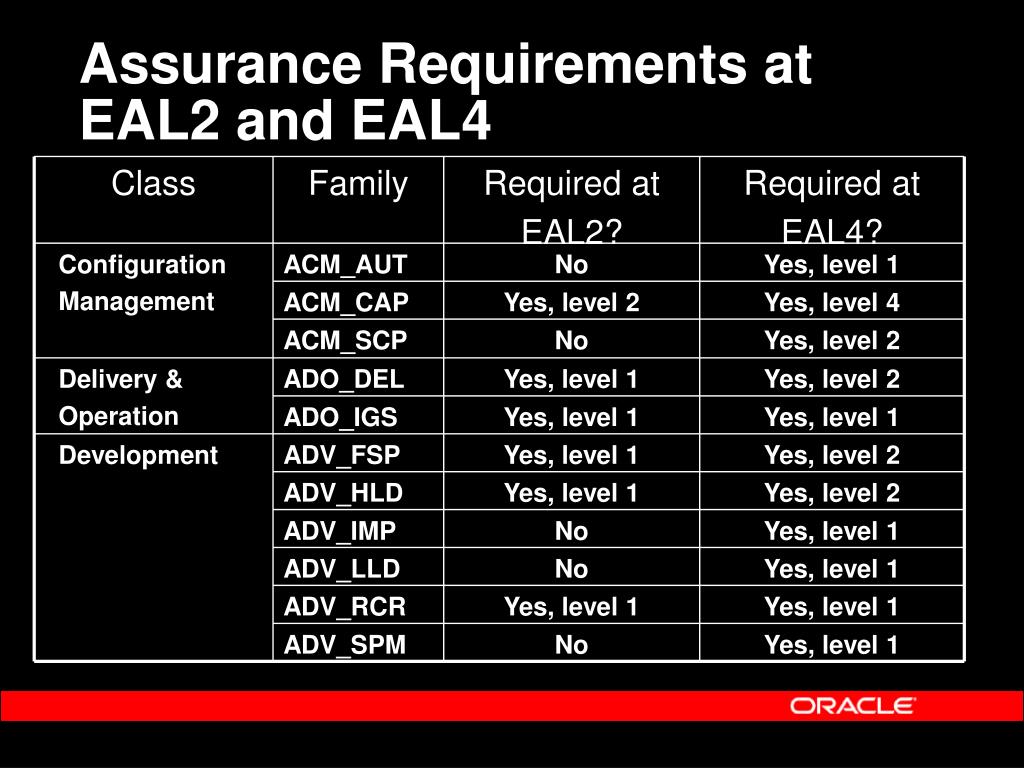 Assurance Requirements at EAL2 and EAL4

| Class | Family | Required at EAL2? | Required at EAL4? |
|---|---|---|---|
| Configuration Management | ACM_AUT | No | Yes, level 1 |
| | ACM_CAP | Yes, level 2 | Yes, level 4 |
| | ACM_SCP | No | Yes, level 2 |
| Delivery & Operation | ADO_DEL | Yes, level 1 | Yes, level 2 |
| | ADO_IGS | Yes, level 1 | Yes, level 1 |
| Development | ADV_FSP | Yes, level 1 | Yes, level 2 |
| | ADV_HLD | Yes, level 1 | Yes, level 2 |
| | ADV_IMP | No | Yes, level 1 |
| | ADV_LLD | No | Yes, level 1 |
| | ADV_RCR | Yes, level 1 | Yes, level 1 |
| | ADV_SPM | No | Yes, level 1 |

ORACLE